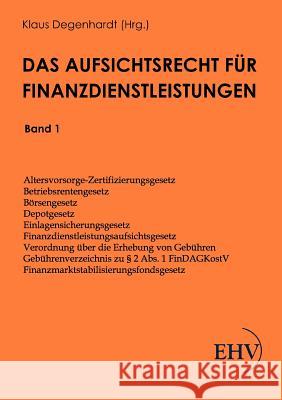 Klaus Degenhardt (Hrg.)

DAS AUFSICHTSRECHT FÜR FINANZDIENSTLEISTUNGEN

Band 1

Altersvorsorge-Zertifizierungsgesetz
Betriebsrentengesetz
Börsengesetz
Depotgesetz
Einlagensicherungsgesetz
Finanzdienstleistungsaufsichtsgesetz
Verordnung über die Erhebung von Gebühren
Gebührenverzeichnis zu § 2 Abs. 1 FinDAGKostV
Finanzmarktstabilisierungsfondsgesetz

EHV

Kraina Książek